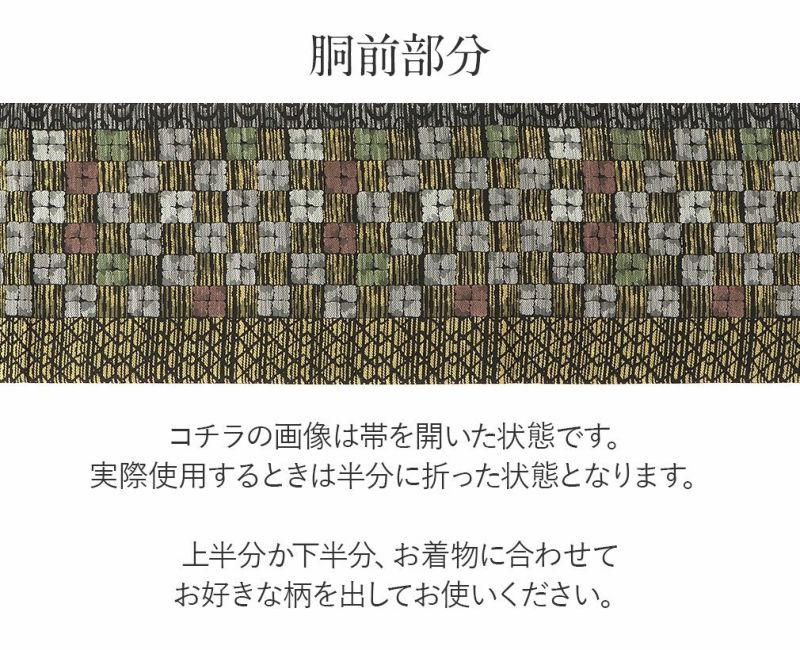 胴前部分

コチラの画像は帯を開いた状態です。
実際使用するときは半分に折った状態となります。

上半分か下半分、お着物に合わせて
お好きな柄を出してお使いください。